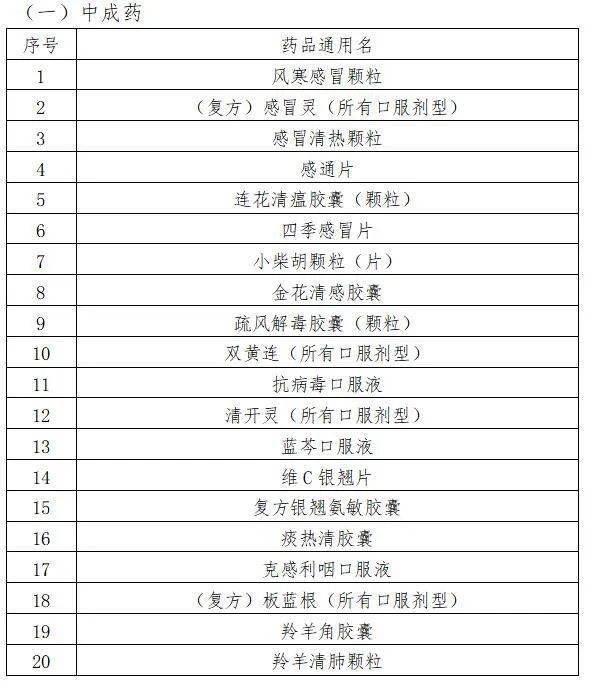 （一）中成药

| 序号 | 药品通用名 |
|---|---|
| 1 | 风寒感冒颗粒 |
| 2 | （复方）感冒灵（所有口服剂型） |
| 3 | 感冒清热颗粒 |
| 4 | 感通片 |
| 5 | 连花清瘟胶囊（颗粒） |
| 6 | 四季感冒片 |
| 7 | 小柴胡颗粒（片） |
| 8 | 金花清感胶囊 |
| 9 | 疏风解毒胶囊（颗粒） |
| 10 | 双黄连（所有口服剂型） |
| 11 | 抗病毒口服液 |
| 12 | 清开灵（所有口服剂型） |
| 13 | 蓝芩口服液 |
| 14 | 维C银翘片 |
| 15 | 复方银翘氨敏胶囊 |
| 16 | 痰热清胶囊 |
| 17 | 克感利咽口服液 |
| 18 | （复方）板蓝根（所有口服剂型） |
| 19 | 羚羊角胶囊 |
| 20 | 羚羊清肺颗粒 |